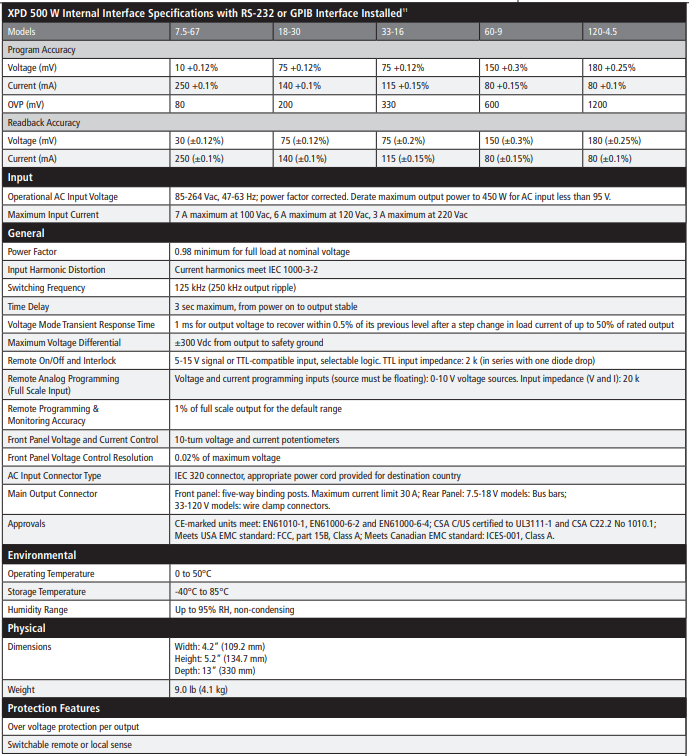 XPD 500 W Internal Interface Specifications with RS-232 or GPIB Interface Installed$^{11}$

| Models | 7.5-67 | 18-30 | 33-16 | 60-9 | 120-4.5 |
|---|---|---|---|---|---|
| Program Accuracy | | | | | |
| Voltage (mV) | 10 +0.12% | 75 +0.12% | 75 +0.12% | 150 +0.3% | 180 +0.25% |
| Current (mA) | 250 +0.1% | 140 +0.1% | 115 +0.15% | 80 +0.15% | 80 +0.1% |
| OVP (mV) | 80 | 200 | 330 | 600 | 1200 |
| Readback Accuracy | | | | | |
| Voltage (mV) | 30 (±0.12%) | 75 (±0.12%) | 75 (±0.2%) | 150 (±0.3%) | 180 (±0.25%) |
| Current (mA) | 250 (±0.1%) | 140 (±0.1%) | 115 (±0.15%) | 80 (±0.15%) | 80 (±0.1%) |

Input

| | |
|---|---|
| Operational AC Input Voltage | 85-264 Vac, 47-63 Hz; power factor corrected. Derate maximum output power to 450 W for AC input less than 95 V. |
| Maximum Input Current | 7 A maximum at 100 Vac, 6 A maximum at 120 Vac, 3 A maximum at 220 Vac |

General

| | |
|---|---|
| Power Factor | 0.98 minimum for full load at nominal voltage |
| Input Harmonic Distortion | Current harmonics meet IEC 1000-3-2 |
| Switching Frequency | 125 kHz (250 kHz output ripple) |
| Time Delay | 3 sec maximum, from power on to output stable |
| Voltage Mode Transient Response Time | 1 ms for output voltage to recover within 0.5% of its previous level after a step change in load current of up to 50% of rated output |
| Maximum Voltage Differential | ±300 Vdc from output to safety ground |
| Remote On/Off and Interlock | 5-15 V signal or TTL-compatible input, selectable logic. TTL input impedance: 2 k (in series with one diode drop) |
| Remote Analog Programming (Full Scale Input) | Voltage and current programming inputs (source must be floating): 0-10 V voltage sources. Input impedance (V and I): 20 k |
| Remote Programming & Monitoring Accuracy | 1% of full scale output for the default range |
| Front Panel Voltage and Current Control | 10-turn voltage and current potentiometers |
| Front Panel Voltage Control Resolution | 0.02% of maximum voltage |
| AC Input Connector Type | IEC 320 connector, appropriate power cord provided for destination country |
| Main Output Connector | Front panel: five-way binding posts. Maximum current limit 30 A; Rear Panel: 7.5-18 V models: Bus bars; 33-120 V models: wire clamp connectors. |
| Approvals | CE-marked units meet: EN61010-1, EN61000-6-2 and EN61000-6-4; CSA C/US certified to UL3111-1 and CSA C22.2 No 1010.1; Meets USA EMC standard: FCC, part 15B, Class A; Meets Canadian EMC standard: ICES-001, Class A. |

Environmental

| | |
|---|---|
| Operating Temperature | 0 to 50°C |
| Storage Temperature | -40°C to 85°C |
| Humidity Range | Up to 95% RH, non-condensing |

Physical

| | |
|---|---|
| Dimensions | Width: 4.2" (109.2 mm) Height: 5.2" (134.7 mm) Depth: 13" (330 mm) |
| Weight | 9.0 lb (4.1 kg) |

Protection Features

Over voltage protection per output

Switchable remote or local sense